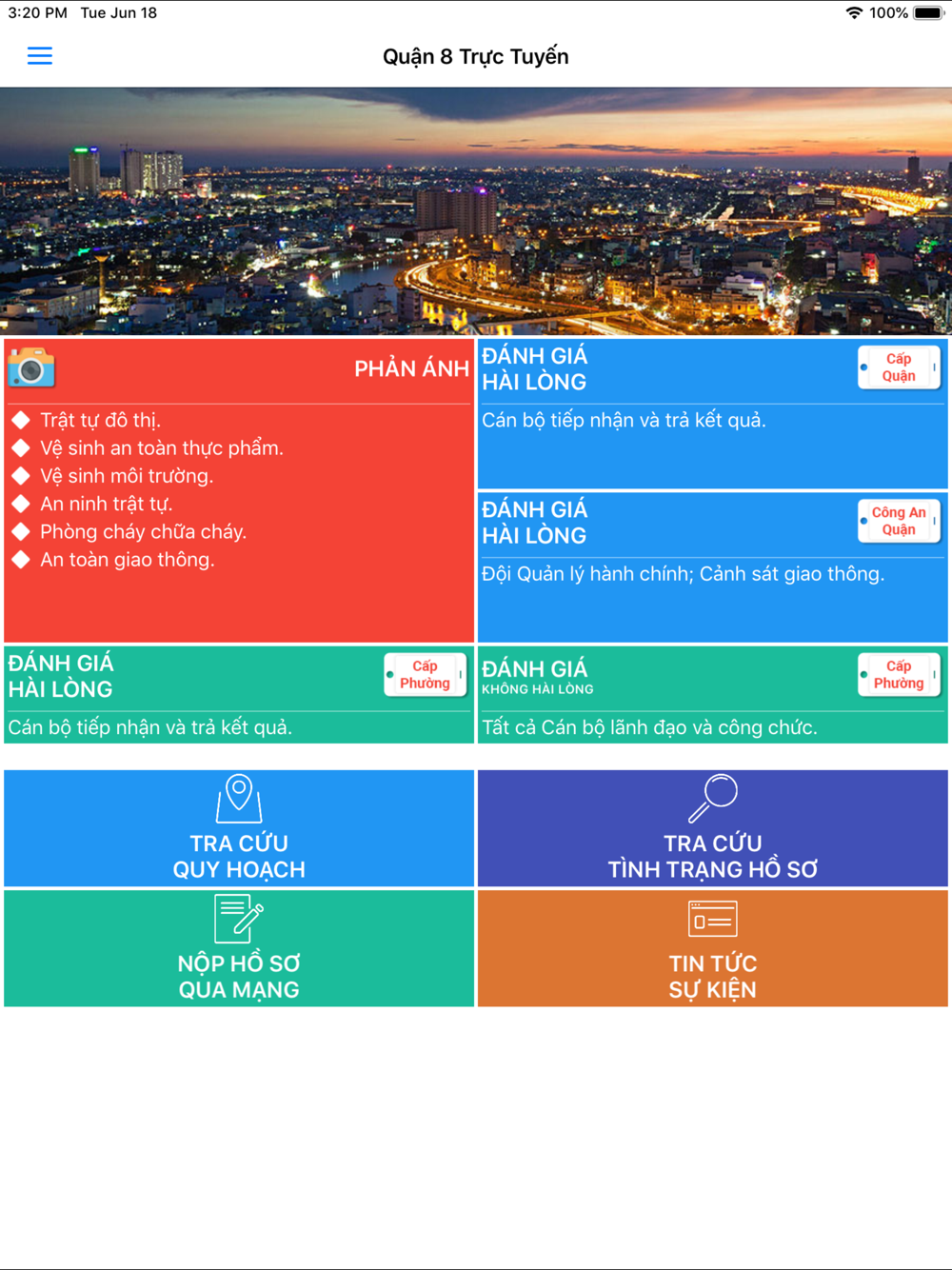 3:20 PM Tue Jun 18

100%

Quận 8 Trực Tuyến

PHẢN ÁNH

Trật tự đô thị.
Vệ sinh an toàn thực phẩm.
Vệ sinh môi trường.
An ninh trật tự.
Phòng cháy chữa cháy.
An toàn giao thông.

ĐÁNH GIÁ HÀI LÒNG

Cấp Quận

Cán bộ tiếp nhận và trả kết quả.

ĐÁNH GIÁ HÀI LÒNG

Công An Quận

Đội Quản lý hành chính; Cảnh sát giao thông.

ĐÁNH GIÁ HÀI LÒNG

Cấp Phường

Cán bộ tiếp nhận và trả kết quả.

ĐÁNH GIÁ

KHÔNG HÀI LÒNG

Cấp Phường

Tất cả Cán bộ lãnh đạo và công chức.

TRA CỨU QUY HOẠCH

TRA CỨU TÌNH TRẠNG HỒ SƠ

NỘP HỒ SƠ QUA MẠNG

TIN TỨC SỰ KIỆN